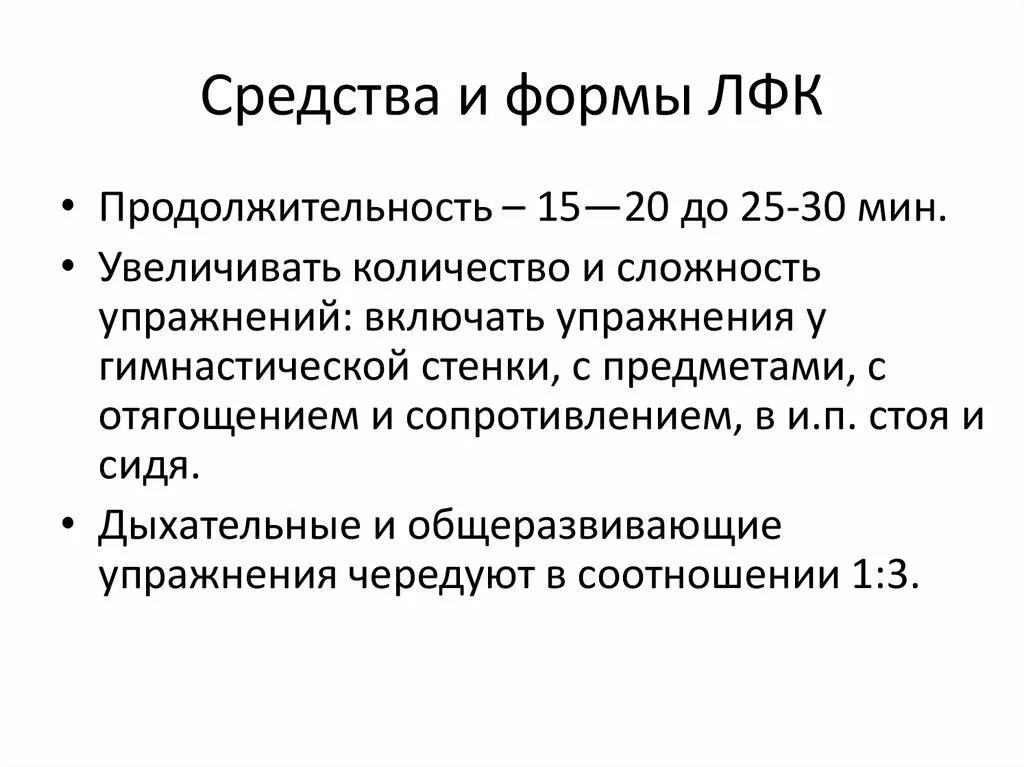 Средства и формы ЛФК

• Продолжительность – 15—20 до 25-30 мин.

• Увеличивать количество и сложность упражнений: включать упражнения у гимнастической стенки, с предметами, с отягощением и сопротивлением, в и.п. стоя и сидя.

• Дыхательные и общеразвивающие упражнения чередуют в соотношении 1:3.